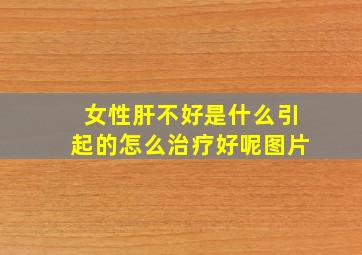 女性肝不好是什么引起的怎么治疗好呢图片